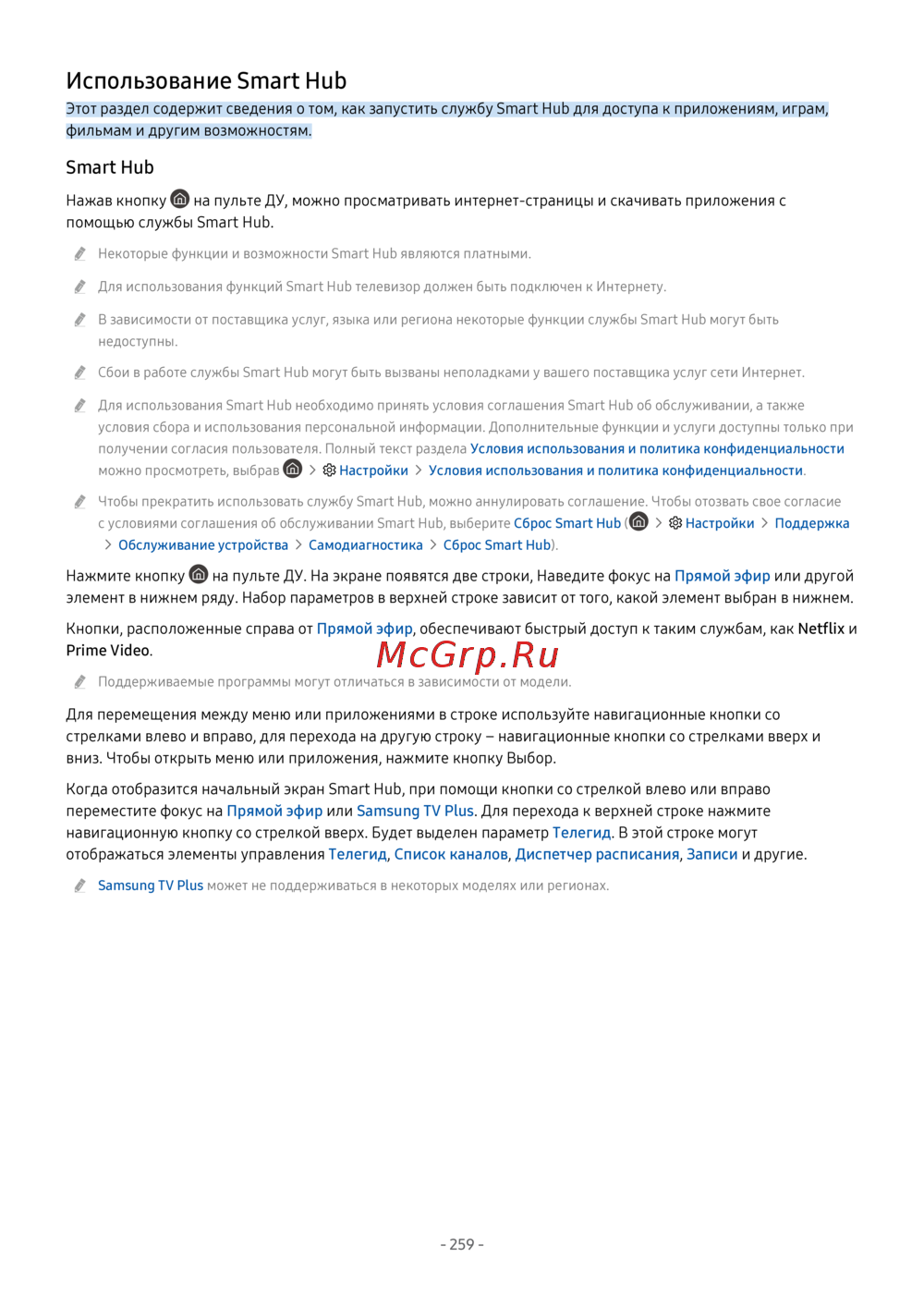 Использование Smart Hub

Этот раздел содержит сведения о том, как запустить службу Smart Hub для доступа к приложениям, играм, фильмам и другим возможностям.

Smart Hub

Нажав кнопку на пульте ДУ, можно просматривать интернет-страницы и скачивать приложения с помощью службы Smart Hub.

Некоторые функции и возможности Smart Hub являются платными.

Для использования функций Smart Hub телевизор должен быть подключен к Интернету.

В зависимости от поставщика услуг, языка или региона некоторые функции службы Smart Hub могут быть недоступны.

Сбои в работе службы Smart Hub могут быть вызваны неполадками у вашего поставщика услуг сети Интернет.

Для использования Smart Hub необходимо принять условия соглашения Smart Hub об обслуживании, а также условия сбора и использования персональной информации. Дополнительные функции и услуги доступны только при получении согласия пользователя. Полный текст раздела Условия использования и политика конфиденциальности можно просмотреть, выбрав > Настройки > Условия использования и политика конфиденциальности.

Чтобы прекратить использовать службу Smart Hub, можно аннулировать соглашение. Чтобы отозвать свое согласие с условиями соглашения об обслуживании Smart Hub, выберите Сброс Smart Hub ( > Настройки > Поддержка > Обслуживание устройства > Самодиагностика > Сброс Smart Hub).

Нажмите кнопку на пульте ДУ. На экране появятся две строки, Наведите фокус на Прямой эфир или другой элемент в нижнем ряду. Набор параметров в верхней строке зависит от того, какой элемент выбран в нижнем.

Кнопки, расположенные справа от Прямой эфир, обеспечивают быстрый доступ к таким службам, как Netflix и Prime Video.

McGrp.Ru

Поддерживаемые программы могут отличаться в зависимости от модели.

Для перемещения между меню или приложениями в строке используйте навигационные кнопки со стрелками влево и вправо, для перехода на другую строку – навигационные кнопки со стрелками вверх и вниз. Чтобы открыть меню или приложения, нажмите кнопку Выбор.

Когда отобразится начальный экран Smart Hub, при помощи кнопки со стрелкой влево или вправо переместите фокус на Прямой эфир или Samsung TV Plus. Для перехода к верхней строке нажмите навигационную кнопку со стрелкой вверх. Будет выделен параметр Телегид. В этой строке могут отображаться элементы управления Телегид, Список каналов, Диспетчер расписания, Записи и другие.

Samsung TV Plus может не поддерживаться в некоторых моделях или регионах.

- 259 -